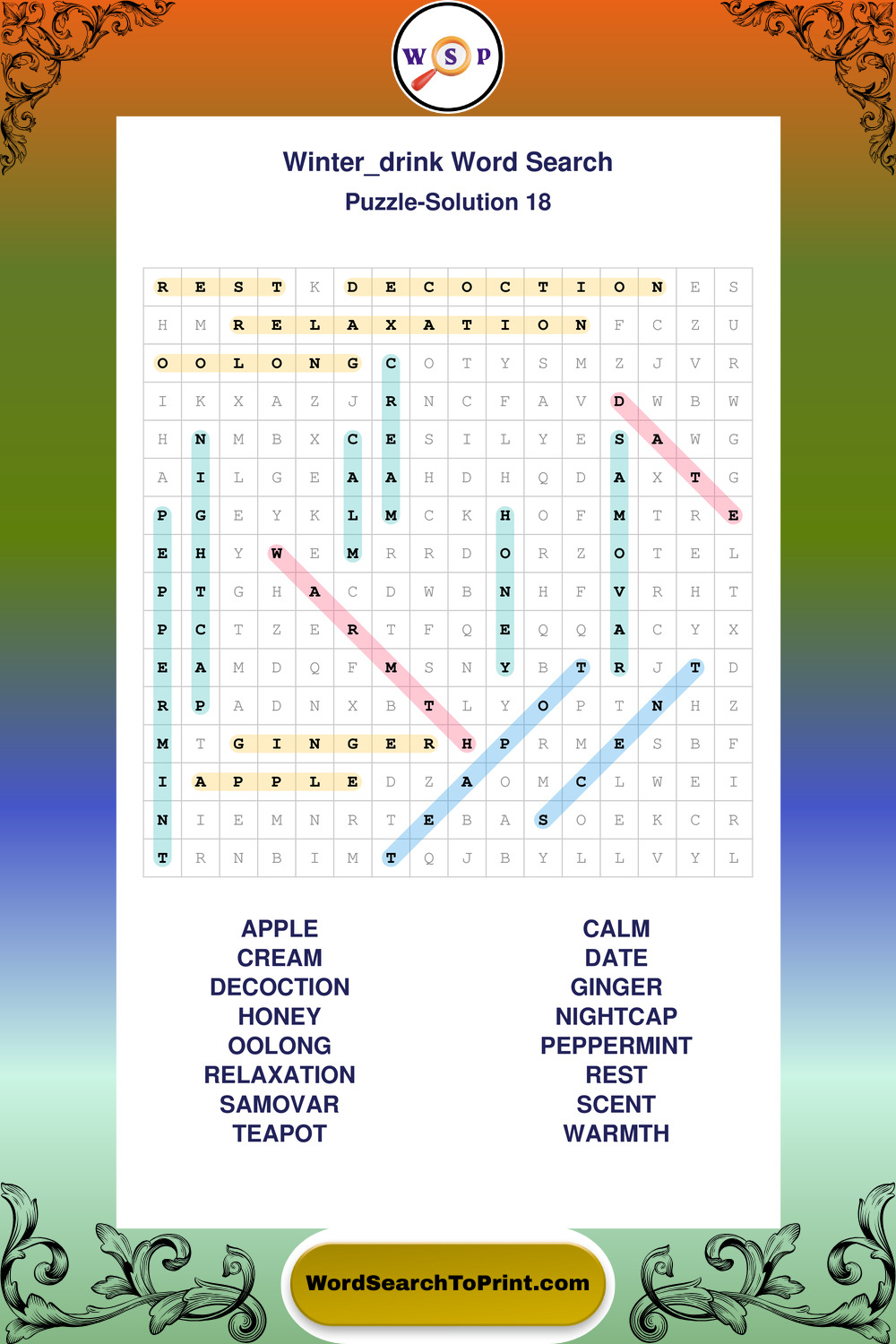 W S P

Winter_drink Word Search
Puzzle-Solution 18

| R | E | S | T | K | D | E | C | O | C | T | I | O | N | E | S |
|---|---|---|---|---|---|---|---|---|---|---|---|---|---|---|---|
| H | M | R | E | L | A | X | A | T | I | O | N | F | C | Z | U |
| O | O | L | O | N | G | C | O | T | Y | S | M | Z | J | V | R |
| I | K | X | A | Z | J | R | N | C | F | A | V | D | W | B | W |
| H | N | M | B | X | C | E | S | I | L | Y | E | S | A | W | G |
| A | I | L | G | E | A | A | H | D | H | Q | D | A | X | T | G |
| P | G | E | Y | K | L | M | C | K | H | O | F | M | T | R | E |
| E | H | Y | W | E | M | R | R | D | O | R | Z | O | T | E | L |
| P | T | G | H | A | C | D | W | B | N | H | F | V | R | H | T |
| P | C | T | Z | E | R | T | F | Q | E | Q | Q | A | C | Y | X |
| E | A | M | D | Q | F | M | S | N | Y | B | T | R | J | T | D |
| R | P | A | D | N | X | B | T | L | Y | O | P | T | N | H | Z |
| M | T | G | I | N | G | E | R | H | P | R | M | E | S | B | F |
| I | A | P | P | L | E | D | Z | A | O | M | C | L | W | E | I |
| N | I | E | M | N | R | T | E | B | A | S | O | E | K | C | R |
| T | R | N | B | I | M | T | Q | J | B | Y | L | L | V | Y | L |

APPLE
CREAM
DECOCTION
HONEY
OOLONG
RELAXATION
SAMOVAR
TEAPOT

CALM
DATE
GINGER
NIGHTCAP
PEPPERMINT
REST
SCENT
WARMTH

WordSearchToPrint.com